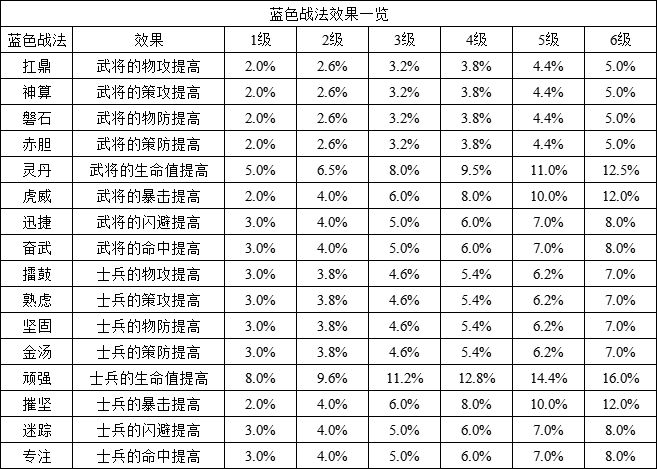 | 蓝色战法效果一览 |  |  |  |  |  |  |  |
|---|---|---|---|---|---|---|---|
| 蓝色战法 | 效果 | 1级 | 2级 | 3级 | 4级 | 5级 | 6级 |
| 扛鼎 | 武将的物攻提高 | 2.0% | 2.6% | 3.2% | 3.8% | 4.4% | 5.0% |
| 神算 | 武将的策攻提高 | 2.0% | 2.6% | 3.2% | 3.8% | 4.4% | 5.0% |
| 磐石 | 武将的物防提高 | 2.0% | 2.6% | 3.2% | 3.8% | 4.4% | 5.0% |
| 赤胆 | 武将的策防提高 | 2.0% | 2.6% | 3.2% | 3.8% | 4.4% | 5.0% |
| 灵丹 | 武将的生命值提高 | 5.0% | 6.5% | 8.0% | 9.5% | 11.0% | 12.5% |
| 虎威 | 武将的暴击提高 | 2.0% | 4.0% | 6.0% | 8.0% | 10.0% | 12.0% |
| 迅捷 | 武将的闪避提高 | 3.0% | 4.0% | 5.0% | 6.0% | 7.0% | 8.0% |
| 奋武 | 武将的命中提高 | 3.0% | 4.0% | 5.0% | 6.0% | 7.0% | 8.0% |
| 擂鼓 | 士兵的物攻提高 | 3.0% | 3.8% | 4.6% | 5.4% | 6.2% | 7.0% |
| 熟虑 | 士兵的策攻提高 | 3.0% | 3.8% | 4.6% | 5.4% | 6.2% | 7.0% |
| 坚固 | 士兵的物防提高 | 3.0% | 3.8% | 4.6% | 5.4% | 6.2% | 7.0% |
| 金汤 | 士兵的策防提高 | 3.0% | 3.8% | 4.6% | 5.4% | 6.2% | 7.0% |
| 顽强 | 士兵的生命值提高 | 8.0% | 9.6% | 11.2% | 12.8% | 14.4% | 16.0% |
| 摧坚 | 士兵的暴击提高 | 2.0% | 4.0% | 6.0% | 8.0% | 10.0% | 12.0% |
| 迷踪 | 士兵的闪避提高 | 3.0% | 4.0% | 5.0% | 6.0% | 7.0% | 8.0% |
| 专注 | 士兵的命中提高 | 3.0% | 4.0% | 5.0% | 6.0% | 7.0% | 8.0% |